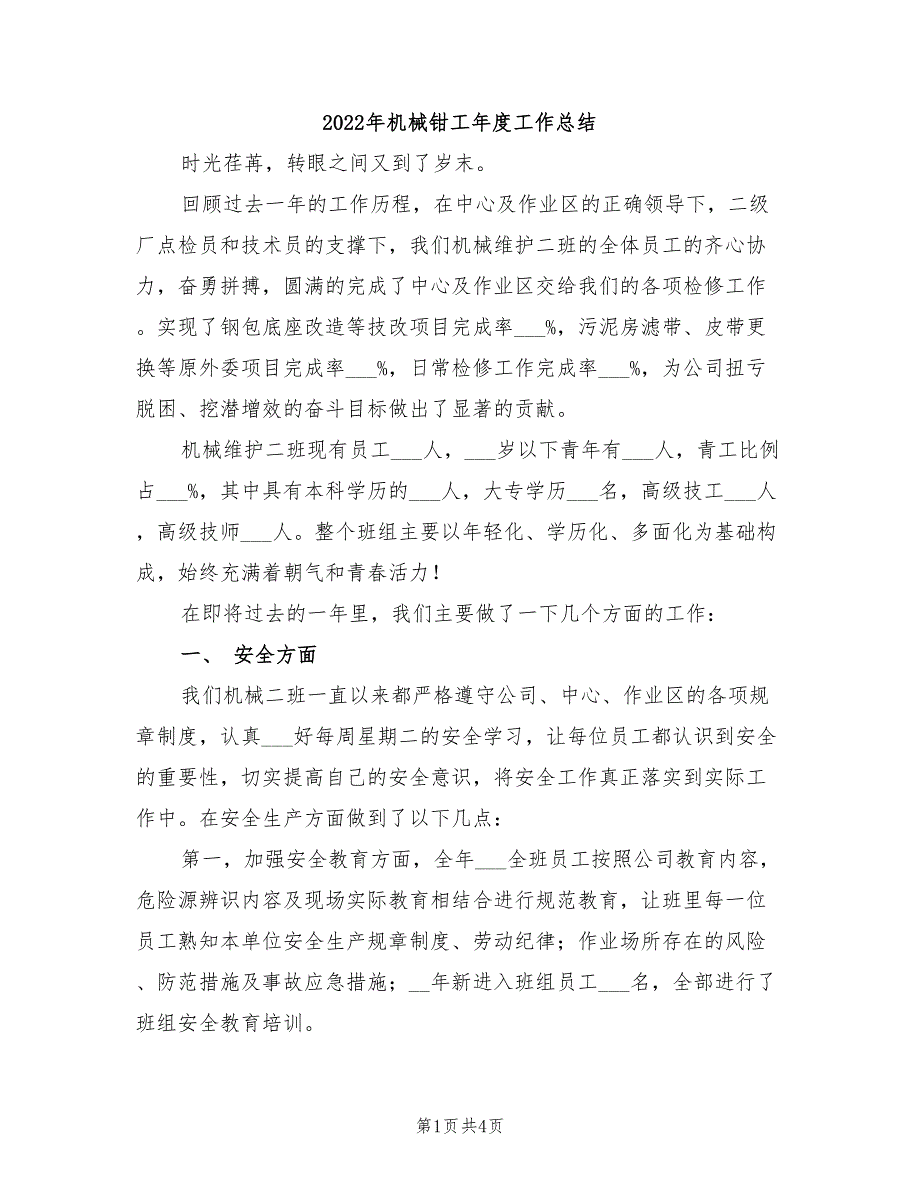 2022年机械钳工年度工作总结

时光荏苒，转眼之间又到了岁末。

回顾过去一年的工作历程，在中心及作业区的正确领导下，二级厂点检员和技术员的支撑下，我们机械维护二班的全体员工的齐心协力，奋勇拼搏，圆满的完成了中心及作业区交给我们的各项检修工作。实现了钢包底座改造等技改项目完成率___%，污泥房滤带、皮带更换等原外委项目完成率___%，日常检修工作完成率___%，为公司扭亏脱困、挖潜增效的奋斗目标做出了显著的贡献。

机械维护二班现有员工___人，___岁以下青年有___人，青工比例占___%，其中具有本科学历的___人，大专学历___名，高级技工___人，高级技师___人。整个班组主要以年轻化、学历化、多面化为基础构成，始终充满着朝气和青春活力！

在即将过去的一年里，我们主要做了一下几个方面的工作：

一、 安全方面

我们机械二班一直以来都严格遵守公司、中心、作业区的各项规章制度，认真___好每周星期二的安全学习，让每位员工都认识到安全的重要性，切实提高自己的安全意识，将安全工作真正落实到实际工作中。在安全生产方面做到了以下几点：

第一，加强安全教育方面，全年___全班员工按照公司教育内容，危险源辨识内容及现场实际教育相结合进行规范教育，让班里每一位员工熟知本单位安全生产规章制度、劳动纪律；作业场所存在的风险、防范措施及事故应急措施；__年新进入班组员工___名，全部进行了班组安全教育培训。

第1页 共4页